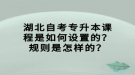 湖北自考专升本课程是如何设置的？规则是怎样的？